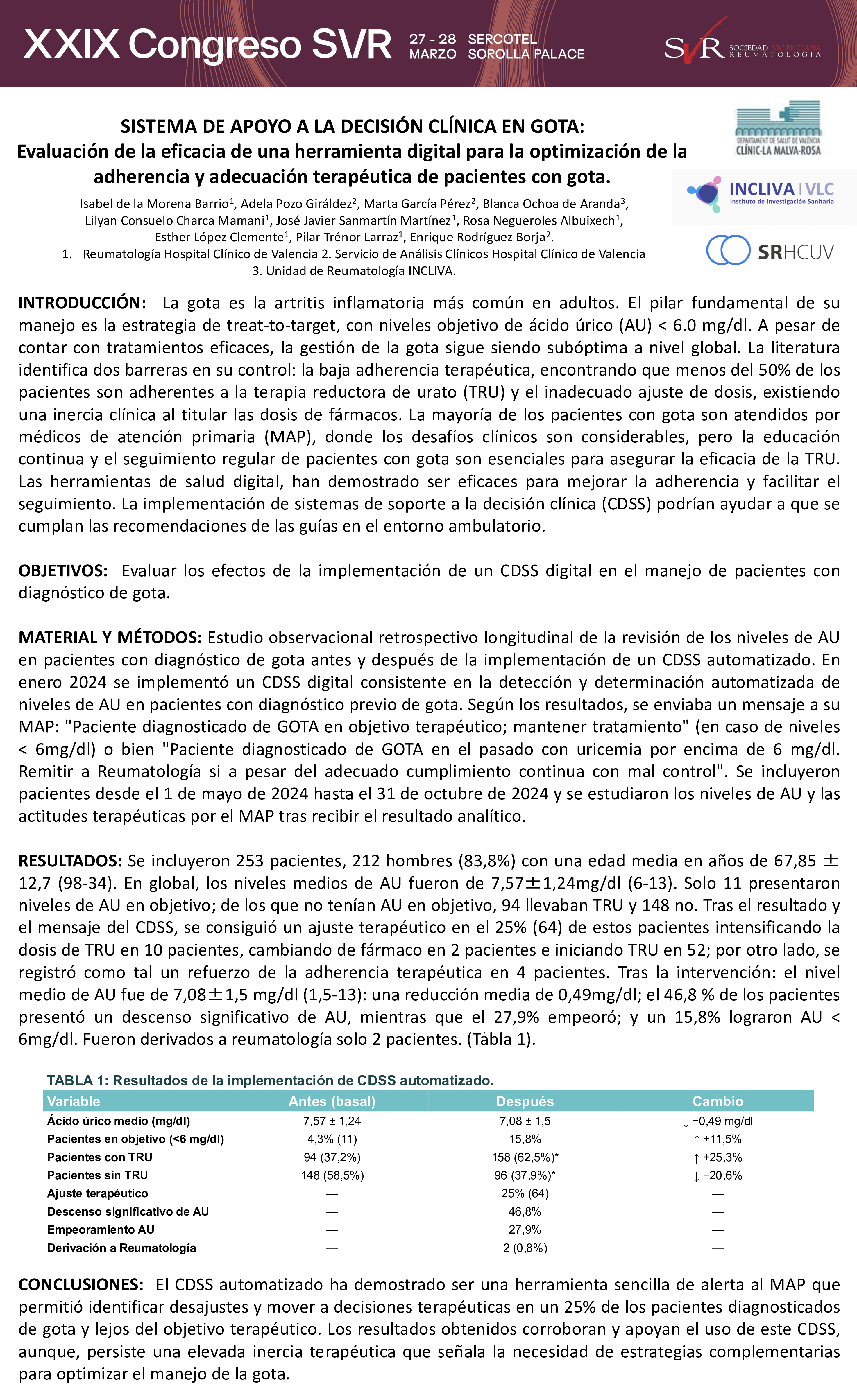 XXIX Congreso SVR 27 - 28 MARZO SERCOTEL SOROLLA PALACE

SVR SOCIEDAD VALENCIANA REUMATOLOGIA

DEPARTAMENT DE SALUT DE VALÈNCIA CLÍNIC-LA MALVA-ROSA

INCLIVA | VLC Instituto de Investigación Sanitaria

SRHCUV

SISTEMA DE APOYO A LA DECISIÓN CLÍNICA EN GOTA:
Evaluación de la eficacia de una herramienta digital para la optimización de la adherencia y adecuación terapéutica de pacientes con gota.

Isabel de la Morena Barrio$^1$, Adela Pozo Giráldez$^2$, Marta García Pérez$^2$, Blanca Ochoa de Aranda$^3$, Lilyan Consuelo Charca Mamani$^1$, José Javier Sanmartín Martínez$^1$, Rosa Negueroles Albuixech$^1$, Esther López Clemente$^1$, Pilar Trénor Larraz$^1$, Enrique Rodríguez Borja$^2$.
1. Reumatología Hospital Clínico de Valencia 2. Servicio de Análisis Clínicos Hospital Clínico de Valencia 3. Unidad de Reumatología INCLIVA.

INTRODUCCIÓN: La gota es la artritis inflamatoria más común en adultos. El pilar fundamental de su manejo es la estrategia de treat-to-target, con niveles objetivo de ácido úrico (AU) < 6.0 mg/dl. A pesar de contar con tratamientos eficaces, la gestión de la gota sigue siendo subóptima a nivel global. La literatura identifica dos barreras en su control: la baja adherencia terapéutica, encontrando que menos del 50% de los pacientes son adherentes a la terapia reductora de urato (TRU) y el inadecuado ajuste de dosis, existiendo una inercia clínica al titular las dosis de fármacos. La mayoría de los pacientes con gota son atendidos por médicos de atención primaria (MAP), donde los desafíos clínicos son considerables, pero la educación continua y el seguimiento regular de pacientes con gota son esenciales para asegurar la eficacia de la TRU. Las herramientas de salud digital, han demostrado ser eficaces para mejorar la adherencia y facilitar el seguimiento. La implementación de sistemas de soporte a la decisión clínica (CDSS) podrían ayudar a que se cumplan las recomendaciones de las guías en el entorno ambulatorio.

OBJETIVOS: Evaluar los efectos de la implementación de un CDSS digital en el manejo de pacientes con diagnóstico de gota.

MATERIAL Y MÉTODOS: Estudio observacional retrospectivo longitudinal de la revisión de los niveles de AU en pacientes con diagnóstico de gota antes y después de la implementación de un CDSS automatizado. En enero 2024 se implementó un CDSS digital consistente en la detección y determinación automatizada de niveles de AU en pacientes con diagnóstico previo de gota. Según los resultados, se enviaba un mensaje a su MAP: "Paciente diagnosticado de GOTA en objetivo terapéutico; mantener tratamiento" (en caso de niveles < 6mg/dl) o bien "Paciente diagnosticado de GOTA en el pasado con uricemia por encima de 6 mg/dl. Remitir a Reumatología si a pesar del adecuado cumplimiento continua con mal control". Se incluyeron pacientes desde el 1 de mayo de 2024 hasta el 31 de octubre de 2024 y se estudiaron los niveles de AU y las actitudes terapéuticas por el MAP tras recibir el resultado analítico.

RESULTADOS: Se incluyeron 253 pacientes, 212 hombres (83,8%) con una edad media en años de 67,85 ± 12,7 (98-34). En global, los niveles medios de AU fueron de 7,57±1,24mg/dl (6-13). Solo 11 presentaron niveles de AU en objetivo; de los que no tenían AU en objetivo, 94 llevaban TRU y 148 no. Tras el resultado y el mensaje del CDSS, se consiguió un ajuste terapéutico en el 25% (64) de estos pacientes intensificando la dosis de TRU en 10 pacientes, cambiando de fármaco en 2 pacientes e iniciando TRU en 52; por otro lado, se registró como tal un refuerzo de la adherencia terapéutica en 4 pacientes. Tras la intervención: el nivel medio de AU fue de 7,08±1,5 mg/dl (1,5-13): una reducción media de 0,49mg/dl; el 46,8 % de los pacientes presentó un descenso significativo de AU, mientras que el 27,9% empeoró; y un 15,8% lograron AU < 6mg/dl. Fueron derivados a reumatología solo 2 pacientes. (Tabla 1).

TABLA 1: Resultados de la implementación de CDSS automatizado.

| Variable | Antes (basal) | Después | Cambio |
|---|---|---|---|
| Ácido úrico medio (mg/dl) | 7,57 ± 1,24 | 7,08 ± 1,5 | ↓ −0,49 mg/dl |
| Pacientes en objetivo (<6 mg/dl) | 4,3% (11) | 15,8% | ↑ +11,5% |
| Pacientes con TRU | 94 (37,2%) | 158 (62,5%)* | ↑ +25,3% |
| Pacientes sin TRU | 148 (58,5%) | 96 (37,9%)* | ↓ −20,6% |
| Ajuste terapéutico | — | 25% (64) | — |
| Descenso significativo de AU | — | 46,8% | — |
| Empeoramiento AU | — | 27,9% | — |
| Derivación a Reumatología | — | 2 (0,8%) | — |

CONCLUSIONES: El CDSS automatizado ha demostrado ser una herramienta sencilla de alerta al MAP que permitió identificar desajustes y mover a decisiones terapéuticas en un 25% de los pacientes diagnosticados de gota y lejos del objetivo terapéutico. Los resultados obtenidos corroboran y apoyan el uso de este CDSS, aunque, persiste una elevada inercia terapéutica que señala la necesidad de estrategias complementarias para optimizar el manejo de la gota.